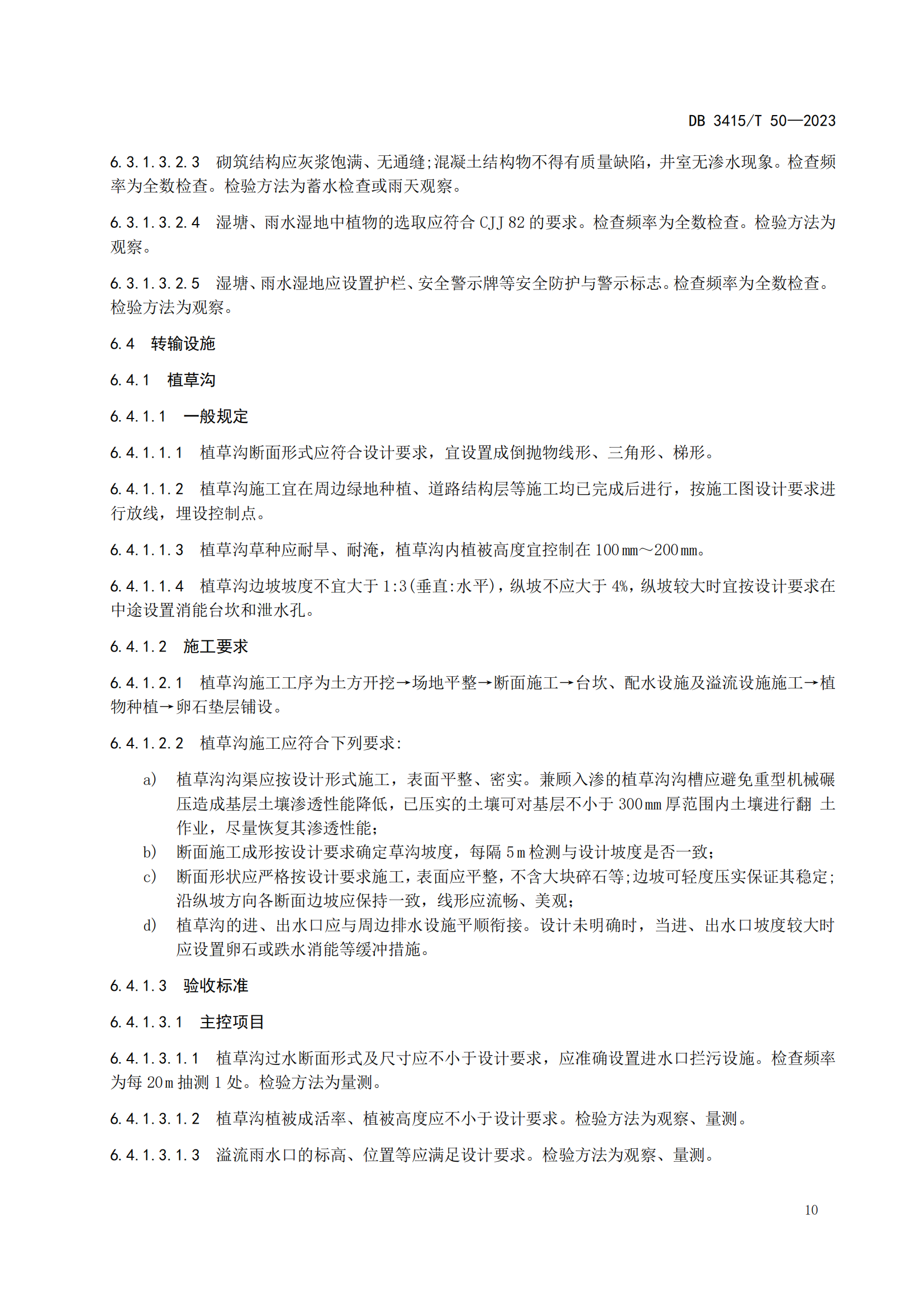 DB 3415/T 50—2023

6.3.1.3.2.3 砌筑结构应灰浆饱满、无通缝;混凝土结构物不得有质量缺陷，井室无渗水现象。检查频率为全数检查。检验方法为蓄水检查或雨天观察。

6.3.1.3.2.4 湿塘、雨水湿地中植物的选取应符合 CJJ 82 的要求。检查频率为全数检查。检验方法为观察。

6.3.1.3.2.5 湿塘、雨水湿地应设置护栏、安全警示牌等安全防护与警示标志。检查频率为全数检查。检验方法为观察。

6.4 转输设施

6.4.1 植草沟

6.4.1.1 一般规定

6.4.1.1.1 植草沟断面形式应符合设计要求，宜设置成倒抛物线形、三角形、梯形。

6.4.1.1.2 植草沟施工宜在周边绿地种植、道路结构层等施工均已完成后进行，按施工图设计要求进行放线，埋设控制点。

6.4.1.1.3 植草沟草种应耐旱、耐淹，植草沟内植被高度宜控制在 100 mm～200 mm。

6.4.1.1.4 植草沟边坡坡度不宜大于 1:3(垂直:水平)，纵坡不应大于 4%，纵坡较大时宜按设计要求在中途设置消能台坎和泄水孔。

6.4.1.2 施工要求

6.4.1.2.1 植草沟施工工序为土方开挖→场地平整→断面施工→台坎、配水设施及溢流设施施工→植物种植→卵石垫层铺设。

6.4.1.2.2 植草沟施工应符合下列要求:

a) 植草沟沟渠应按设计形式施工，表面平整、密实。兼顾入渗的植草沟沟槽应避免重型机械碾压造成基层土壤渗透性能降低，已压实的土壤可对基层不小于 300 mm 厚范围内土壤进行翻 土作业，尽量恢复其渗透性能;
b) 断面施工成形按设计要求确定草沟坡度，每隔 5 m 检测与设计坡度是否一致;
c) 断面形状应严格按设计要求施工，表面应平整，不含大块碎石等;边坡可轻度压实保证其稳定;沿纵坡方向各断面边坡应保持一致，线形应流畅、美观;
d) 植草沟的进、出水口应与周边排水设施平顺衔接。设计未明确时，当进、出水口坡度较大时应设置卵石或跌水消能等缓冲措施。

6.4.1.3 验收标准

6.4.1.3.1 主控项目

6.4.1.3.1.1 植草沟过水断面形式及尺寸应不小于设计要求，应准确设置进水口拦污设施。检查频率为每 20 m 抽测 1 处。检验方法为量测。

6.4.1.3.1.2 植草沟植被成活率、植被高度应不小于设计要求。检验方法为观察、量测。

6.4.1.3.1.3 溢流雨水口的标高、位置等应满足设计要求。检验方法为观察、量测。

10